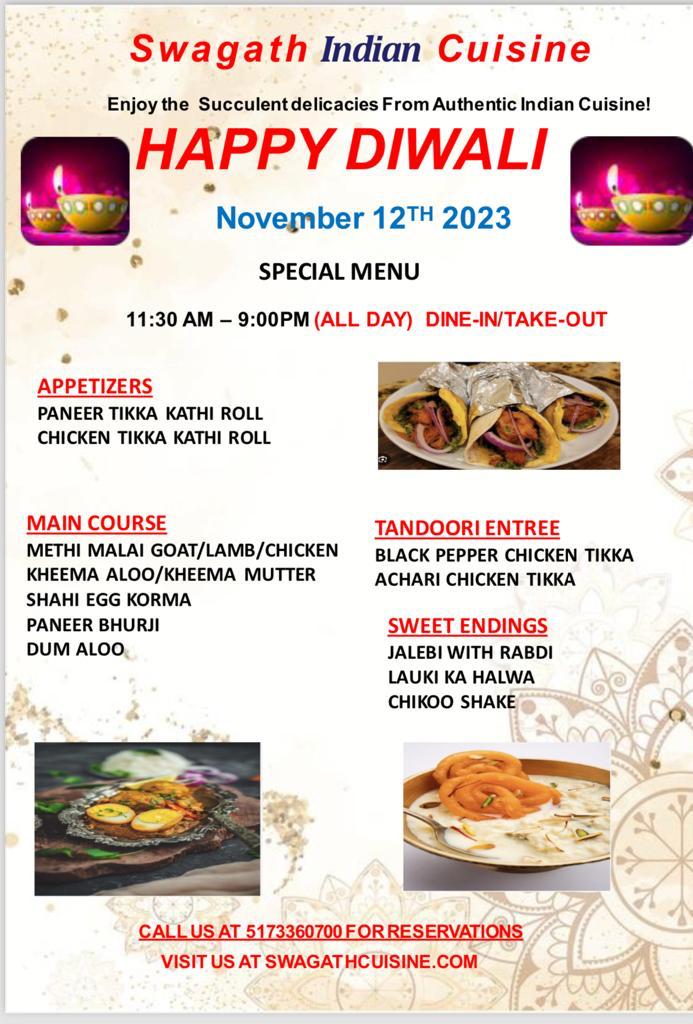 Swagath Indian Cuisine

Enjoy the Succulent delicacies From Authentic Indian Cuisine!

HAPPY DIWALI

November 12TH 2023

SPECIAL MENU

11:30 AM – 9:00PM (ALL DAY) DINE-IN/TAKE-OUT

APPETIZERS
PANEER TIKKA KATHI ROLL
CHICKEN TIKKA KATHI ROLL

MAIN COURSE
METHI MALAI GOAT/LAMB/CHICKEN
KHEEMA ALOO/KHEEMA MUTTER
SHAHI EGG KORMA
PANEER BHURJI
DUM ALOO

TANDOORI ENTREE
BLACK PEPPER CHICKEN TIKKA
ACHARI CHICKEN TIKKA

SWEET ENDINGS
JALEBI WITH RABDI
LAUKI KA HALWA
CHIKOO SHAKE

CALL US AT 5173360700 FOR RESERVATIONS
VISIT US AT SWAGATHCUISINE.COM